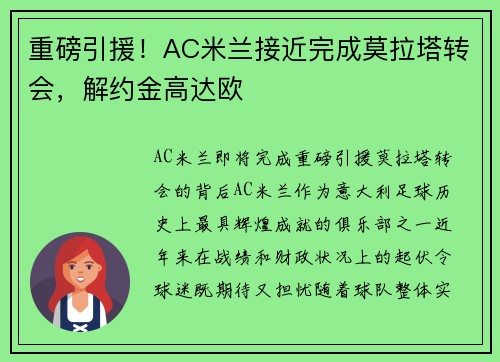 重磅引援！AC米兰接近完成莫拉塔转会，解约金高达欧

AC米兰即将完成重磅引援莫拉塔转会的背后AC米兰作为意大利足球历史上最具辉煌成就的俱乐部之一近年来在战绩和财政状况上的起伏令球迷既期待又担忧随着球队整体实